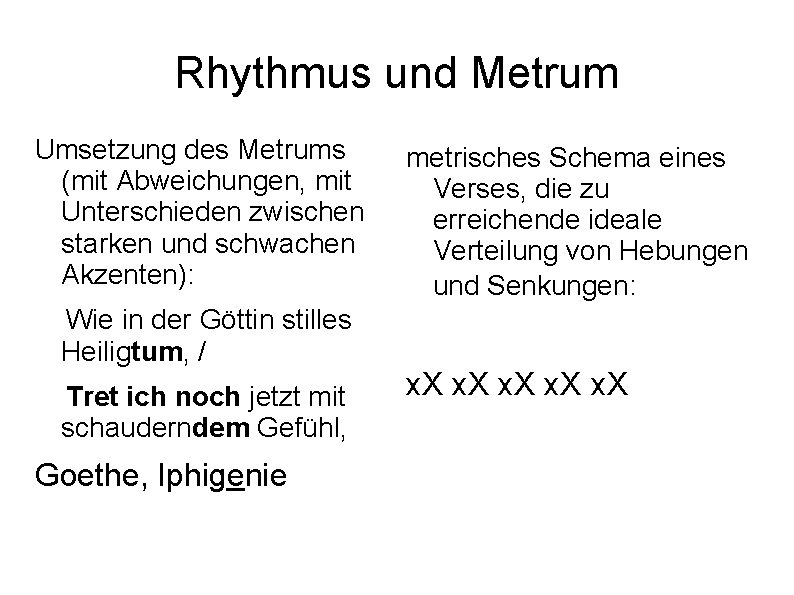 Rhythmus und Metrum

Umsetzung des Metrums (mit Abweichungen, mit Unterschieden zwischen starken und schwachen Akzenten):

Wie in der Göttin stilles Heiligtum, /

Tret ich noch jetzt mit schauderndem Gefühl,

Goethe, Iphigenie

metrisches Schema eines Verses, die zu erreichende ideale Verteilung von Hebungen und Senkungen:

xX xX xX xX xX